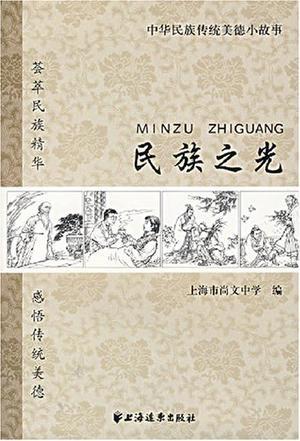 中华民族传统美德小故事

荟萃民族精华

MINZU ZHIGUANG
民族之光

上海市尚文中学 编

感悟传统美德

上海远东出版社